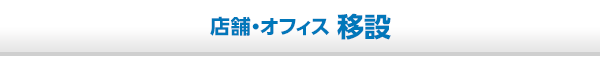 店舗・オフィス 移設